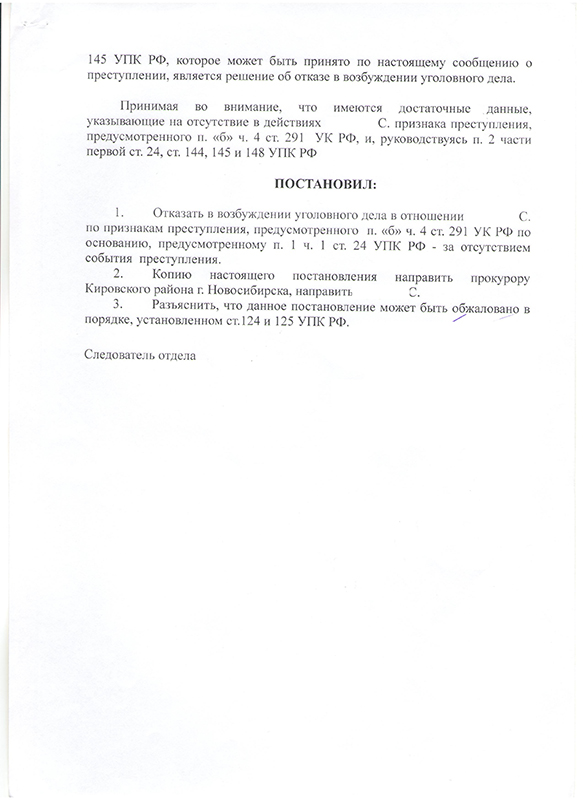 145 УПК РФ, которое может быть принято по настоящему сообщению о преступлении, является решение об отказе в возбуждении уголовного дела.

Принимая во внимание, что имеются достаточные данные, указывающие на отсутствие в действиях С. признака преступления, предусмотренного п. «б» ч. 4 ст. 291 УК РФ, и, руководствуясь п. 2 части первой ст. 24, ст. 144, 145 и 148 УПК РФ

ПОСТАНОВИЛ:

1. Отказать в возбуждении уголовного дела в отношении С. по признакам преступления, предусмотренного п. «б» ч. 4 ст. 291 УК РФ по основанию, предусмотренному п. 1 ч. 1 ст. 24 УПК РФ - за отсутствием события преступления.
2. Копию настоящего постановления направить прокурору Кировского района г. Новосибирска, направить С.
3. Разъяснить, что данное постановление может быть обжаловано в порядке, установленном ст.124 и 125 УПК РФ.

Следователь отдела